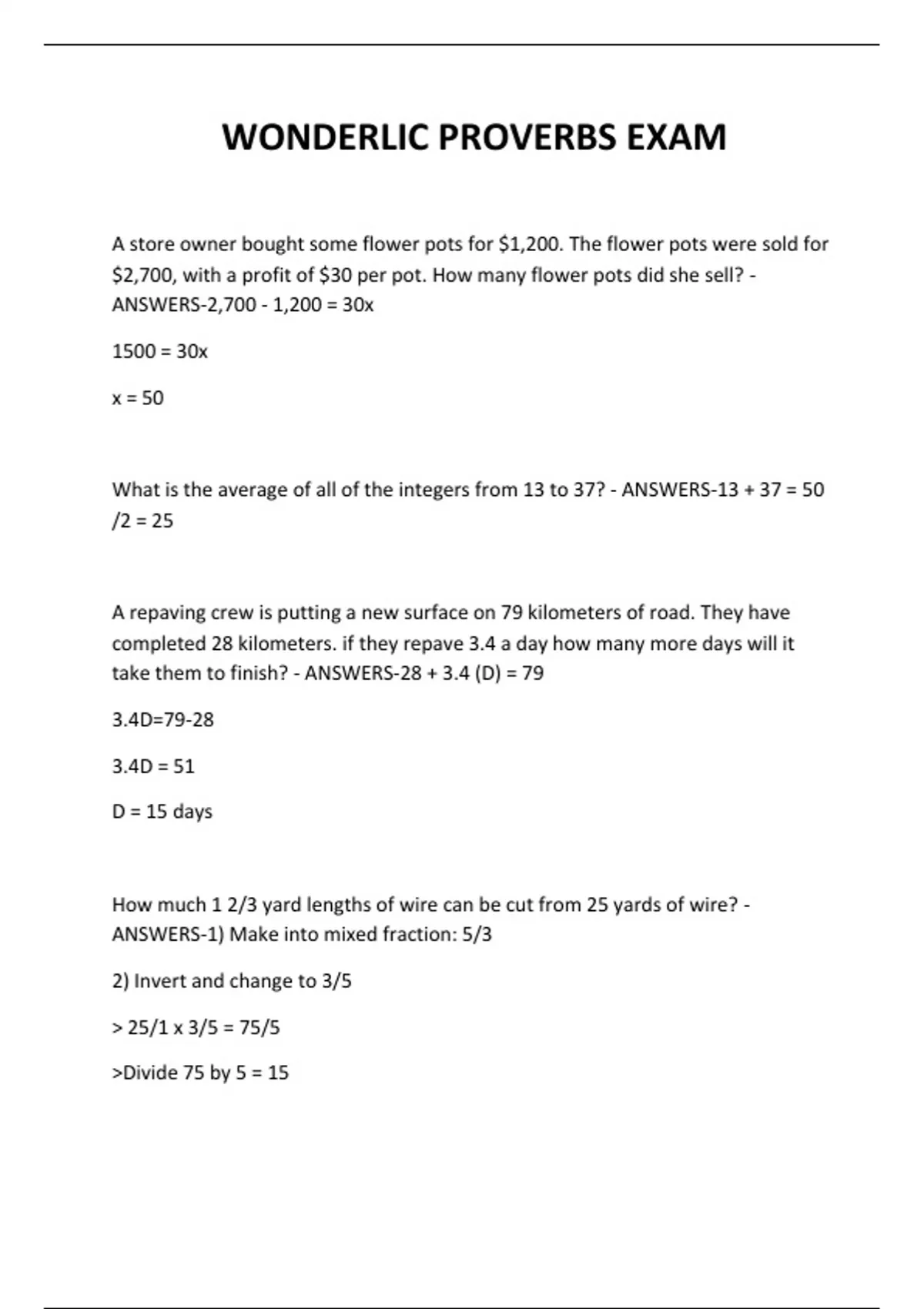 WONDERLIC PROVERBS EXAM

A store owner bought some flower pots for \$1,200. The flower pots were sold for \$2,700, with a profit of \$30 per pot. How many flower pots did she sell? - ANSWERS-2,700 - 1,200 = 30x

1500 = 30x

x = 50

What is the average of all of the integers from 13 to 37? - ANSWERS-13 + 37 = 50 /2 = 25

A repaving crew is putting a new surface on 79 kilometers of road. They have completed 28 kilometers. if they repave 3.4 a day how many more days will it take them to finish? - ANSWERS-28 + 3.4 (D) = 79

3.4D=79-28

3.4D = 51

D = 15 days

How much 1 2/3 yard lengths of wire can be cut from 25 yards of wire? - ANSWERS-1) Make into mixed fraction: 5/3

2) Invert and change to 3/5

> 25/1 x 3/5 = 75/5

>Divide 75 by 5 = 15